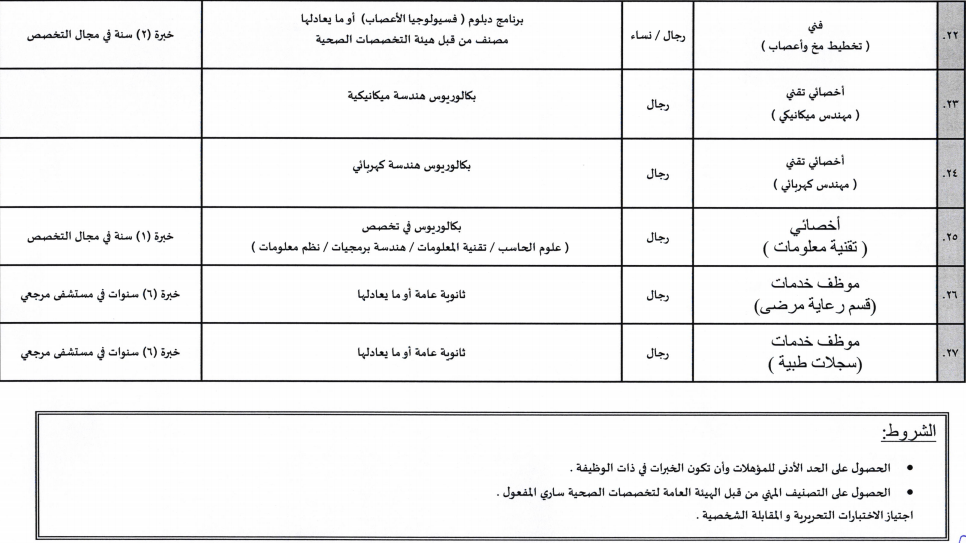 | ٢٢. | فني ( تخطيط مخ وأعصاب ) | رجال / نساء | برنامج دبلوم ( فسيولوجيا الأعصاب ) أو ما يعادلها مصنف من قبل هيئة التخصصات الصحية | خبرة (٢) سنة في مجال التخصص |
|---|---|---|---|---|
| ٢٣. | أخصائي تقني ( مهندس ميكانيكي ) | رجال | بكالوريوس هندسة ميكانيكية | |
| ٢٤. | أخصائي تقني ( مهندس كهربائي ) | رجال | بكالوريوس هندسة كهربائي | |
| ٢٥. | أخصائي ( تقنية معلومات ) | رجال | بكالوريوس في تخصص ( علوم الحاسب / تقنية المعلومات / هندسة برمجيات / نظم معلومات ) | خبرة (١) سنة في مجال التخصص |
| ٢٦. | موظف خدمات (قسم رعاية مرضى) | رجال | ثانوية عامة أو ما يعادلها | خبرة (٦) سنوات في مستشفى مرجعي |
| ٢٧. | موظف خدمات (سجلات طبية ) | رجال | ثانوية عامة أو ما يعادلها | خبرة (٦) سنوات في مستشفى مرجعي |

الشروط:

• الحصول على الحد الأدنى للمؤهلات وأن تكون الخبرات في ذات الوظيفة .

• الحصول على التصنيف المهني من قبل الهيئة العامة لتخصصات الصحية ساري المفعول .

اجتياز الاختبارات التحريرية و المقابلة الشخصية .